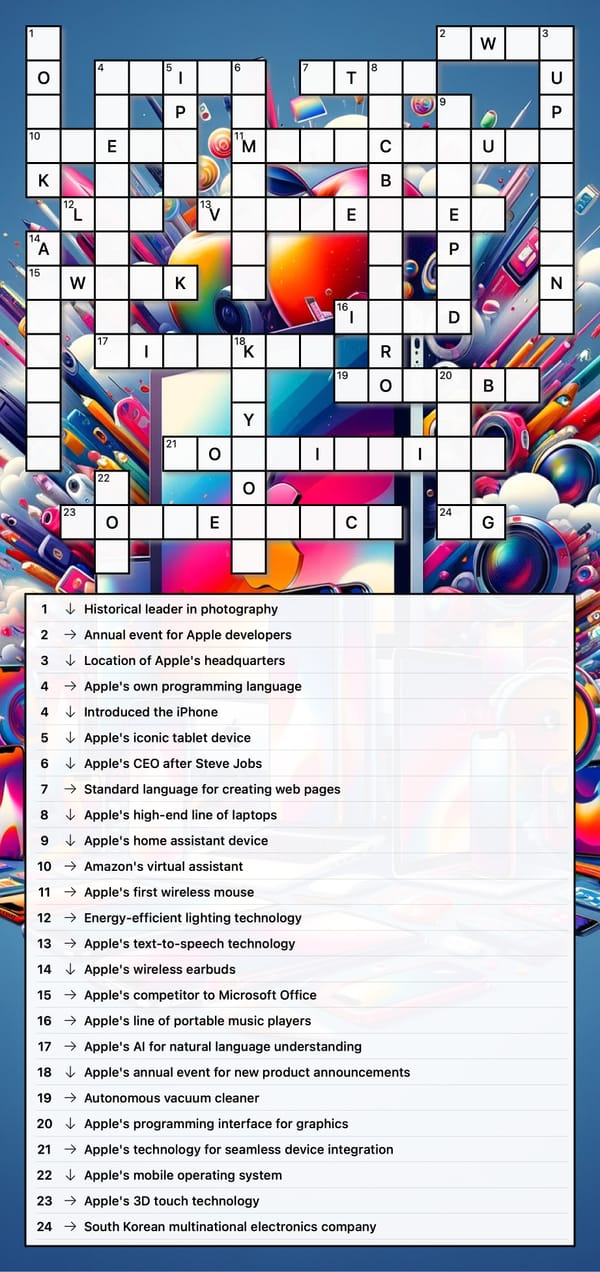 1
2 W 3
O 4 5 I 6 7 T 8 U
P 9 P
10 E 11 M C U
K B
12 L 13 V E E
14 A P
15 W K N
16 I D
17 I 18 K R
19 O 20 B
Y
21 O I I
22
O
23 O E C 24 G

| | | |
|---|---|---|
| 1 | ↓ | Historical leader in photography |
| 2 | → | Annual event for Apple developers |
| 3 | ↓ | Location of Apple's headquarters |
| 4 | → | Apple's own programming language |
| 4 | ↓ | Introduced the iPhone |
| 5 | ↓ | Apple's iconic tablet device |
| 6 | ↓ | Apple's CEO after Steve Jobs |
| 7 | → | Standard language for creating web pages |
| 8 | ↓ | Apple's high-end line of laptops |
| 9 | ↓ | Apple's home assistant device |
| 10 | → | Amazon's virtual assistant |
| 11 | → | Apple's first wireless mouse |
| 12 | → | Energy-efficient lighting technology |
| 13 | → | Apple's text-to-speech technology |
| 14 | ↓ | Apple's wireless earbuds |
| 15 | → | Apple's competitor to Microsoft Office |
| 16 | → | Apple's line of portable music players |
| 17 | → | Apple's AI for natural language understanding |
| 18 | ↓ | Apple's annual event for new product announcements |
| 19 | → | Autonomous vacuum cleaner |
| 20 | ↓ | Apple's programming interface for graphics |
| 21 | → | Apple's technology for seamless device integration |
| 22 | ↓ | Apple's mobile operating system |
| 23 | → | Apple's 3D touch technology |
| 24 | → | South Korean multinational electronics company |